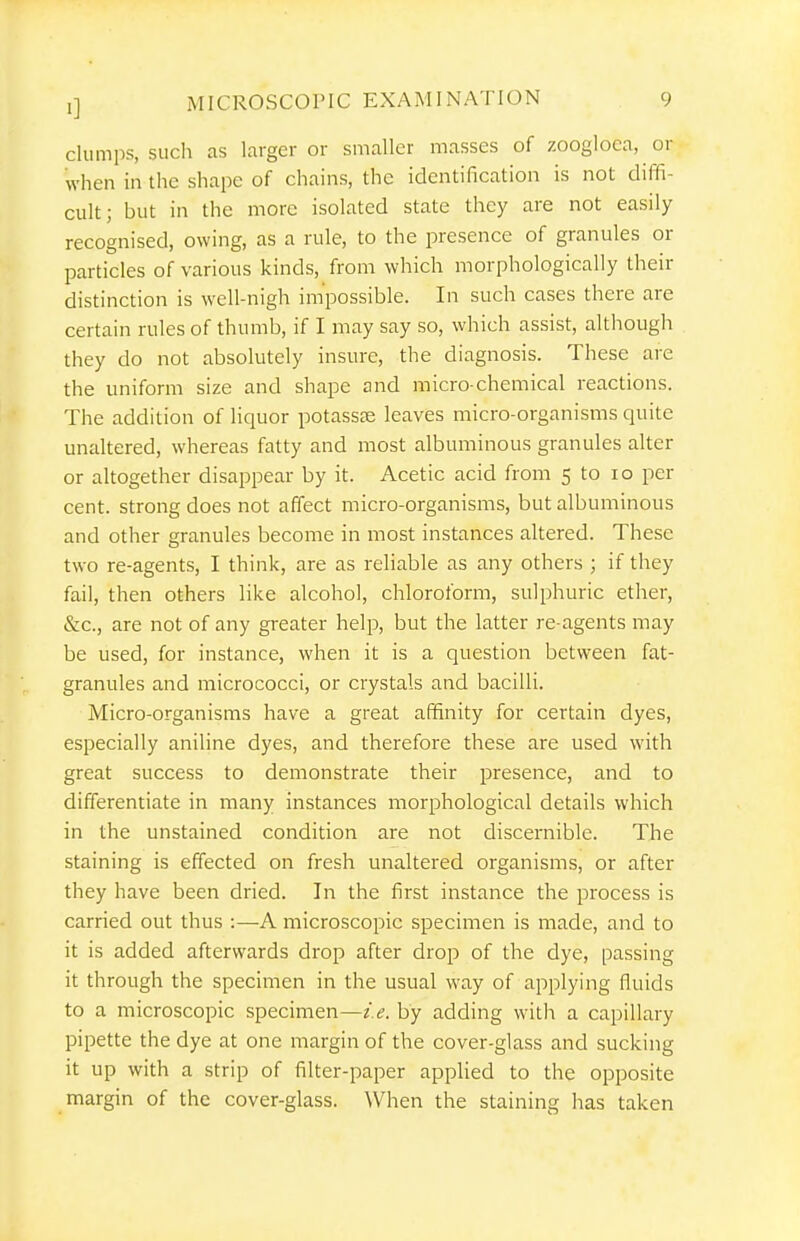 I] MICROSCOPIC EXAMINATION 9

clumps, such as larger or smaller masses of zoogloea, or when in the shape of chains, the identification is not difficult; but in the more isolated state they are not easily recognised, owing, as a rule, to the presence of granules or particles of various kinds, from which morphologically their distinction is well-nigh impossible. In such cases there are certain rules of thumb, if I may say so, which assist, although they do not absolutely insure, the diagnosis. These are the uniform size and shape and micro-chemical reactions. The addition of liquor potassæ leaves micro-organisms quite unaltered, whereas fatty and most albuminous granules alter or altogether disappear by it. Acetic acid from 5 to 10 per cent. strong does not affect micro-organisms, but albuminous and other granules become in most instances altered. These two re-agents, I think, are as reliable as any others; if they fail, then others like alcohol, chloroform, sulphuric ether, &c., are not of any greater help, but the latter re-agents may be used, for instance, when it is a question between fat-granules and micrococci, or crystals and bacilli.

Micro-organisms have a great affinity for certain dyes, especially aniline dyes, and therefore these are used with great success to demonstrate their presence, and to differentiate in many instances morphological details which in the unstained condition are not discernible. The staining is effected on fresh unaltered organisms, or after they have been dried. In the first instance the process is carried out thus :—A microscopic specimen is made, and to it is added afterwards drop after drop of the dye, passing it through the specimen in the usual way of applying fluids to a microscopic specimen—i.e. by adding with a capillary pipette the dye at one margin of the cover-glass and sucking it up with a strip of filter-paper applied to the opposite margin of the cover-glass. When the staining has taken